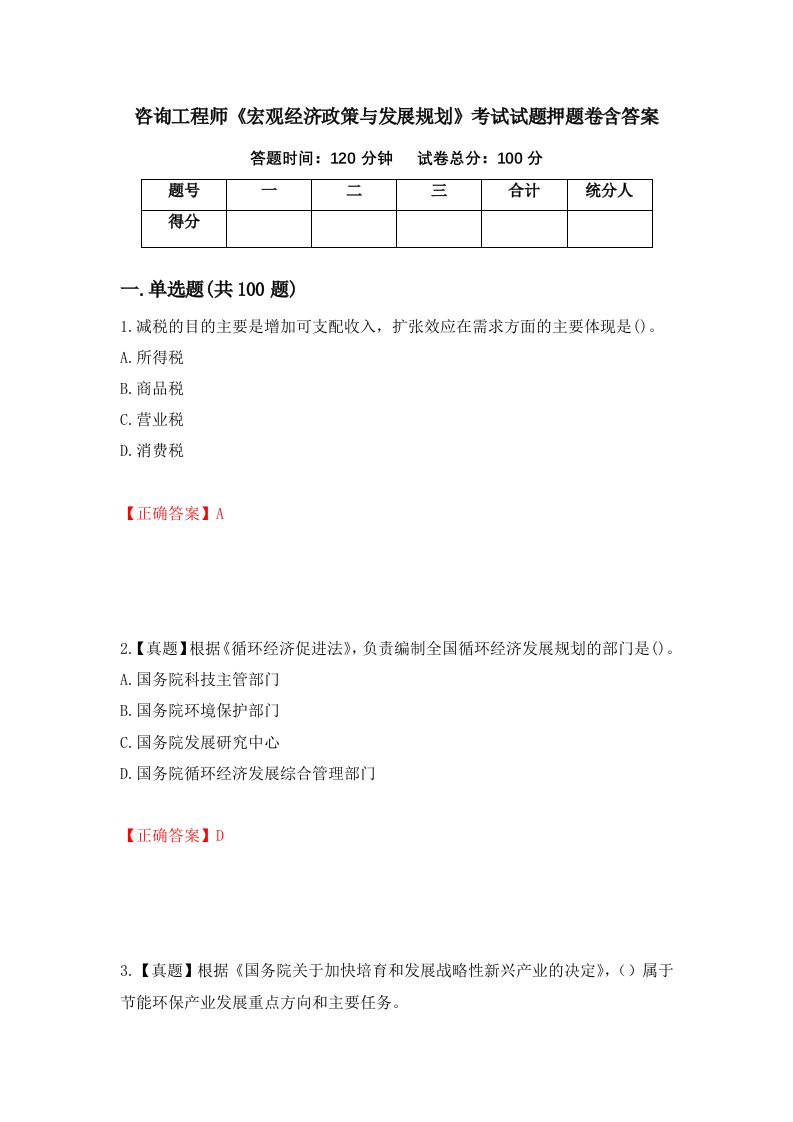 咨询工程师《宏观经济政策与发展规划》考试试题押题卷含答案

答题时间：120 分钟　　试卷总分：100 分

| 题号 | 一 | 二 | 三 | 合计 | 统分人 |
|---|---|---|---|---|---|
| 得分 | | | | | |

一.单选题(共 100 题)

1.减税的目的主要是增加可支配收入，扩张效应在需求方面的主要体现是()。
A.所得税
B.商品税
C.营业税
D.消费税

【正确答案】A

2.【真题】根据《循环经济促进法》，负责编制全国循环经济发展规划的部门是()。
A.国务院科技主管部门
B.国务院环境保护部门
C.国务院发展研究中心
D.国务院循环经济发展综合管理部门

【正确答案】D

3.【真题】根据《国务院关于加快培育和发展战略性新兴产业的决定》，()属于节能环保产业发展重点方向和主要任务。